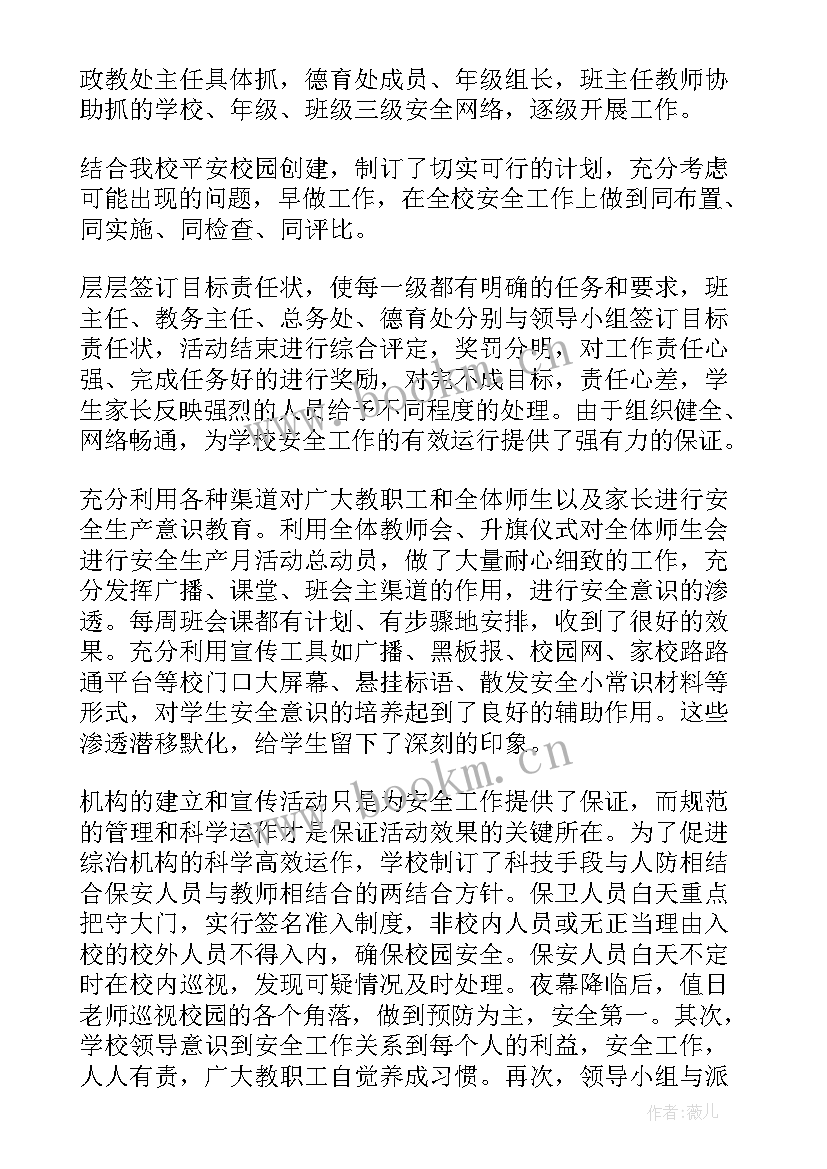 政教处主任具体抓，德育处成员、年级组长，班主任教师协助抓的学校、年级、班级三级安全网络，逐级开展工作。

结合我校平安校园创建，制订了切实可行的计划，充分考虑可能出现的问题，早做工作，在全校安全工作上做到同布置、同实施、同检查、同评比。

层层签订目标责任状，使每一级都有明确的任务和要求，班主任、教务主任、总务处、德育处分别与领导小组签订目标责任状，活动结束进行综合评定，奖罚分明，对工作责任心强、完成任务好的进行奖励，对完不成目标，责任心差，学生家长反映强烈的人员给予不同程度的处理。由于组织健全、网络畅通，为学校安全工作的有效运行提供了强有力的保证。

充分利用各种渠道对广大教职工和全体师生以及家长进行安全生产意识教育。利用全体教师会、升旗仪式对全体师生会进行安全生产月活动总动员，做了大量耐心细致的工作，充分发挥广播、课堂、班会主渠道的作用，进行安全意识的渗透。每周班会课都有计划、有步骤地安排，收到了很好的效果。充分利用宣传工具如广播、黑板报、校园网、家校路路通平台等校门口大屏幕、悬挂标语、散发安全小常识材料等形式，对学生安全意识的培养起到了良好的辅助作用。这些渗透潜移默化，给学生留下了深刻的印象。

机构的建立和宣传活动只是为安全工作提供了保证，而规范的管理和科学运作才是保证活动效果的关键所在。为了促进综治机构的科学高效运作，学校制订了科技手段与人防相结合保安人员与教师相结合的两结合方针。保卫人员白天重点把守大门，实行签名准入制度，非校内人员或无正当理由入校的校外人员不得入内，确保校园安全。保安人员白天不定时在校内巡视，发现可疑情况及时处理。夜幕降临后，值日老师巡视校园的各个角落，做到预防为主，安全第一。其次，学校领导意识到安全工作关系到每个人的利益，安全工作，人人有责，广大教职工自觉养成习惯。再次，领导小组与派

www.bookm.cn
作者:薇儿